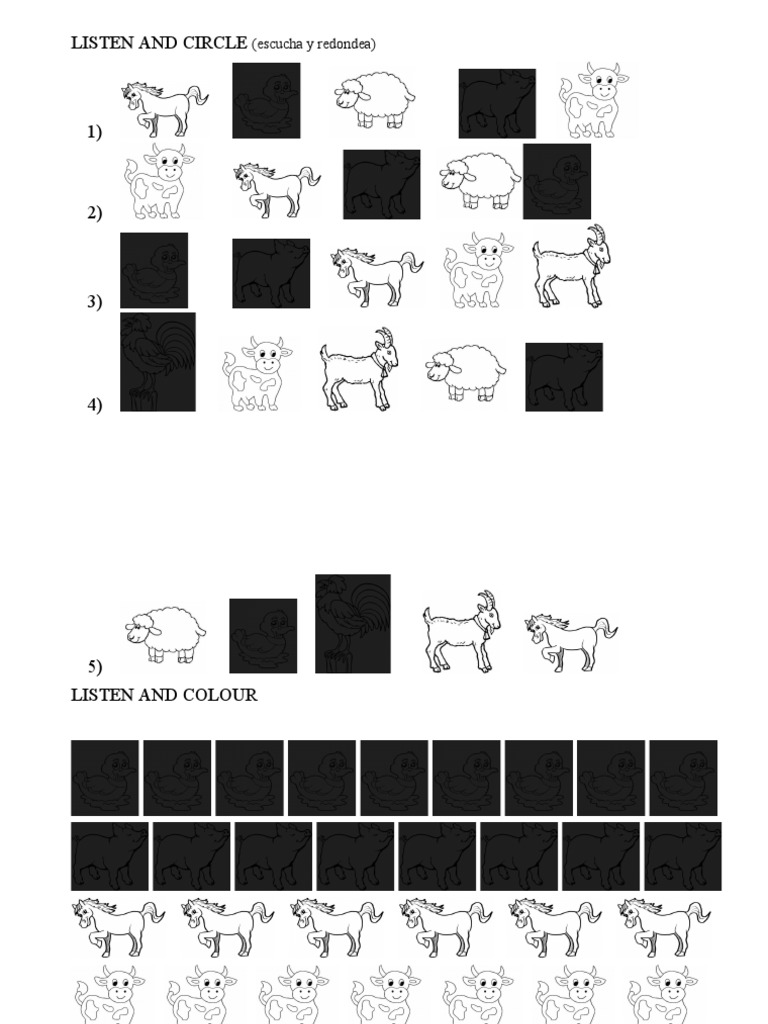 LISTEN AND CIRCLE (escucha y redondea)

1)

2)

3)

4)

5)

LISTEN AND COLOUR